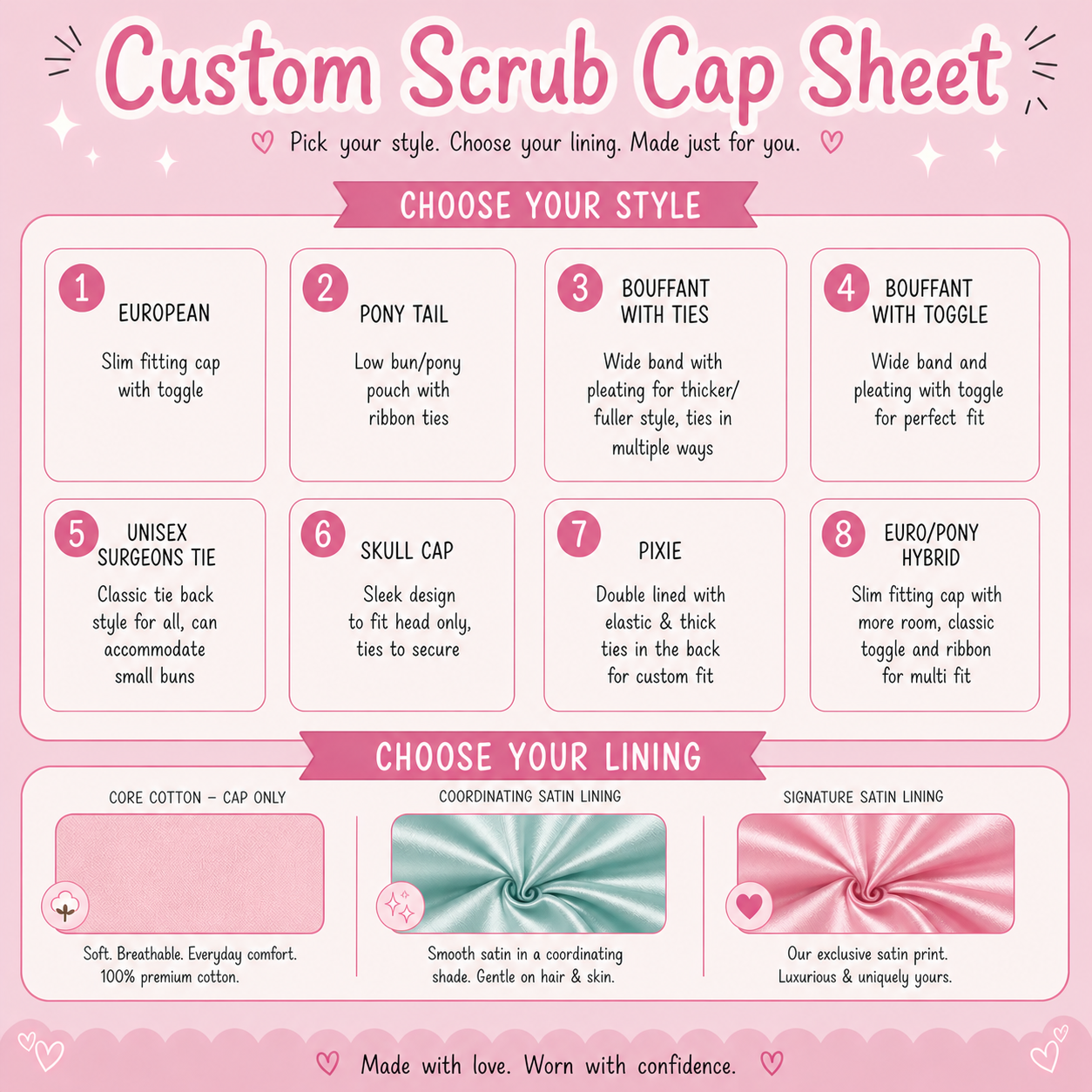 Custom Scrub Cap Sheet

Pick your style. Choose your lining. Made just for you.

CHOOSE YOUR STYLE

1 EUROPEAN
Slim fitting cap with toggle

2 PONY TAIL
Low bun/pony pouch with ribbon ties

3 BOUFFANT WITH TIES
Wide band with pleating for thicker/ fuller style, ties in multiple ways

4 BOUFFANT WITH TOGGLE
Wide band and pleating with toggle for perfect fit

5 UNISEX SURGEONS TIE
Classic tie back style for all, can accommodate small buns

6 SKULL CAP
Sleek design to fit head only, ties to secure

7 PIXIE
Double lined with elastic & thick ties in the back for custom fit

8 EURO/PONY HYBRID
Slim fitting cap with more room, classic toggle and ribbon for multi fit

CHOOSE YOUR LINING

CORE COTTON – CAP ONLY
Soft. Breathable. Everyday comfort. 100% premium cotton.

COORDINATING SATIN LINING
Smooth satin in a coordinating shade. Gentle on hair & skin.

SIGNATURE SATIN LINING
Our exclusive satin print. Luxurious & uniquely yours.

Made with love. Worn with confidence.